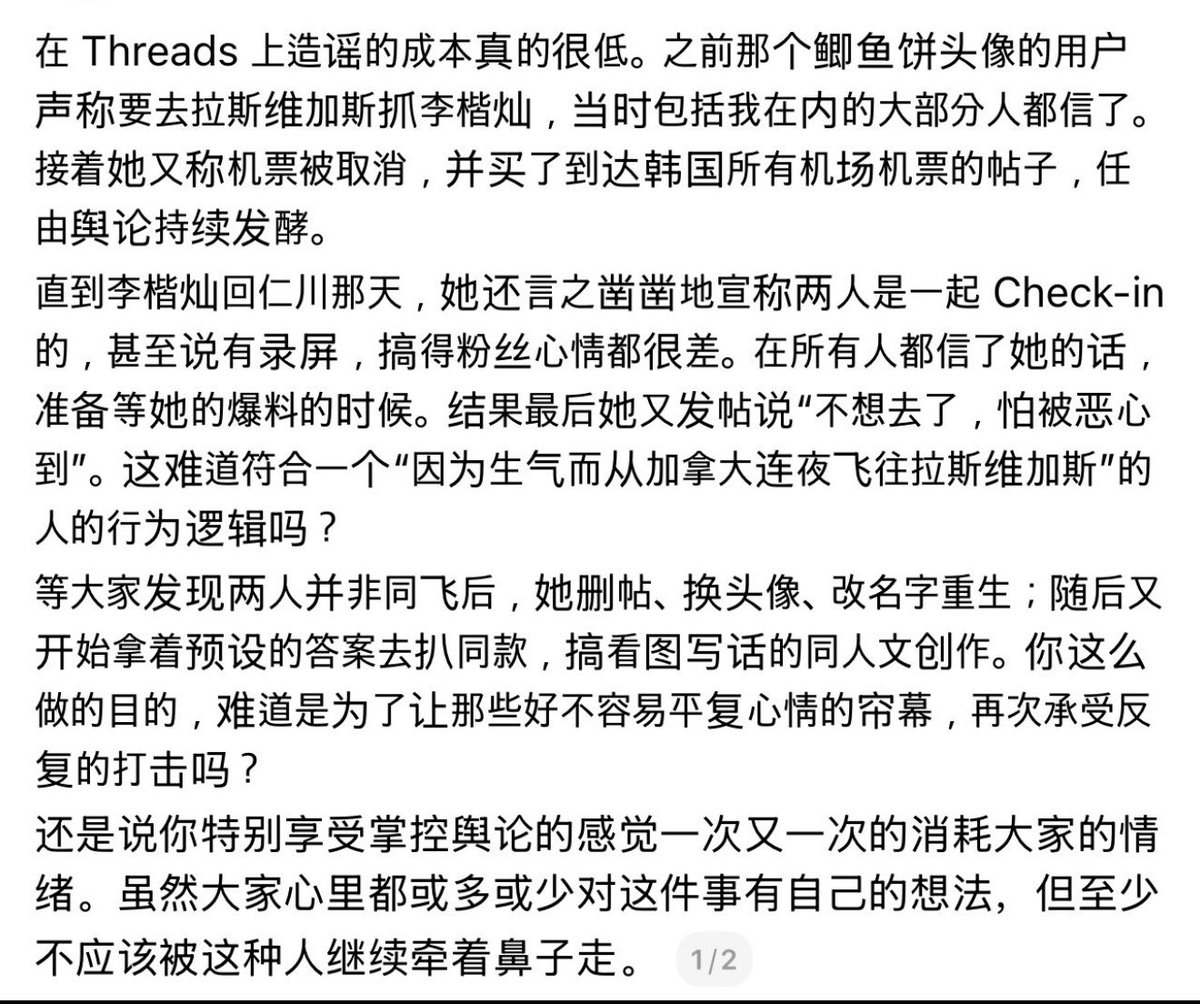 在 Threads 上造谣的成本真的很低。之前那个鲫鱼饼头像的用户声称要去拉斯维加斯抓李楷灿，当时包括我在内的大部分人都信了。接着她又称机票被取消，并买了到达韩国所有机场机票的帖子，任由舆论持续发酵。

直到李楷灿回仁川那天，她还言之凿凿地宣称两人是一起 Check-in 的，甚至说有录屏，搞得粉丝心情都很差。在所有人都信了她的话，准备等她的爆料的时候。结果最后她又发帖说“不想去了，怕被恶心到”。这难道符合一个“因为生气而从加拿大连夜飞往拉斯维加斯”的人的行为逻辑吗？

等大家发现两人并非同飞后，她删帖、换头像、改名字重生；随后又开始拿着预设的答案去扒同款，搞看图写话的同人文创作。你这么做的目的，难道是为了让那些好不容易平复心情的帘幕，再次承受反复的打击吗？

还是说你特别享受掌控舆论的感觉一次又一次的消耗大家的情绪。虽然大家心里都或多或少对这件事有自己的想法，但至少不应该被这种人继续牵着鼻子走。

1/2